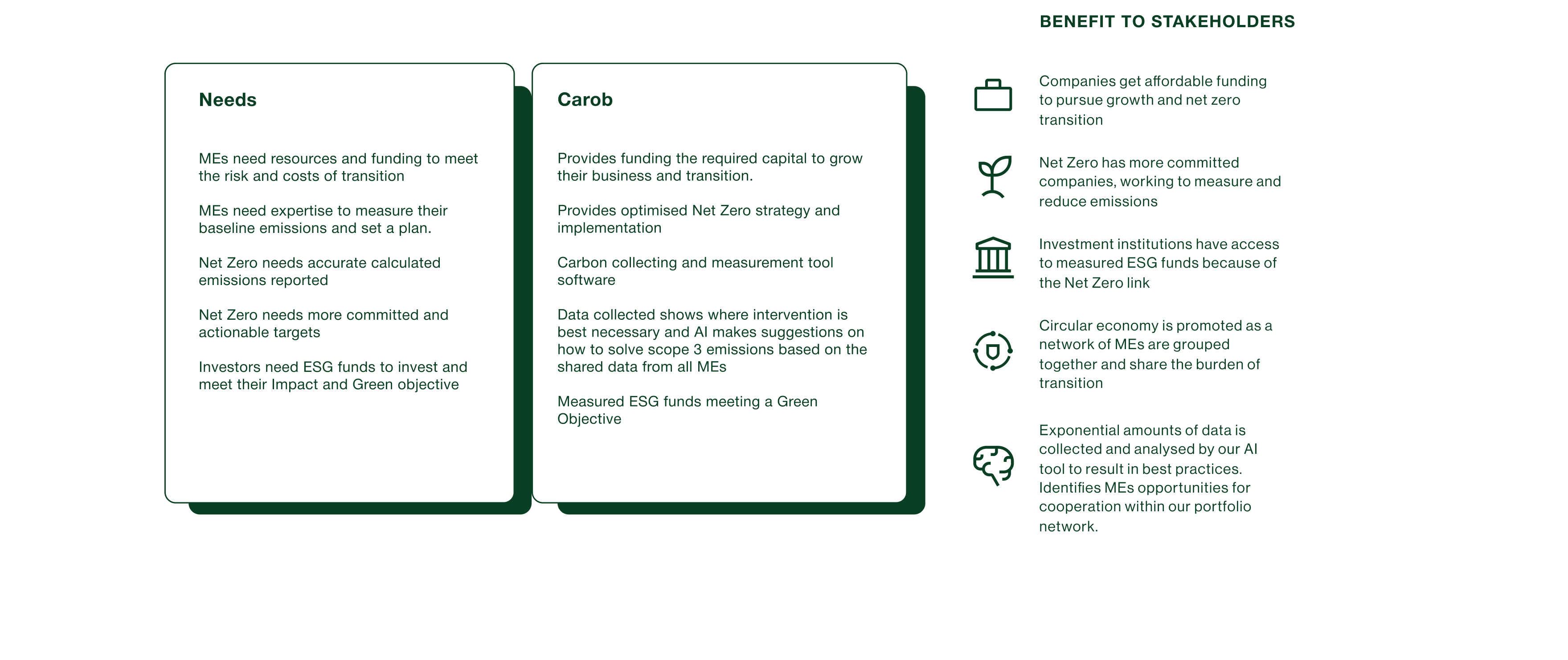 Needs

MEs need resources and funding to meet the risk and costs of transition

MEs need expertise to measure their baseline emissions and set a plan.

Net Zero needs accurate calculated emissions reported

Net Zero needs more committed and actionable targets

Investors need ESG funds to invest and meet their Impact and Green objective

Carob

Provides funding the required capital to grow their business and transition.

Provides optimised Net Zero strategy and implementation

Carbon collecting and measurement tool software

Data collected shows where intervention is best necessary and AI makes suggestions on how to solve scope 3 emissions based on the shared data from all MEs

Measured ESG funds meeting a Green Objective

BENEFIT TO STAKEHOLDERS

Companies get affordable funding to pursue growth and net zero transition

Net Zero has more committed companies, working to measure and reduce emissions

Investment institutions have access to measured ESG funds because of the Net Zero link

Circular economy is promoted as a network of MEs are grouped together and share the burden of transition

Exponential amounts of data is collected and analysed by our AI tool to result in best practices. Identifies MEs opportunities for cooperation within our portfolio network.